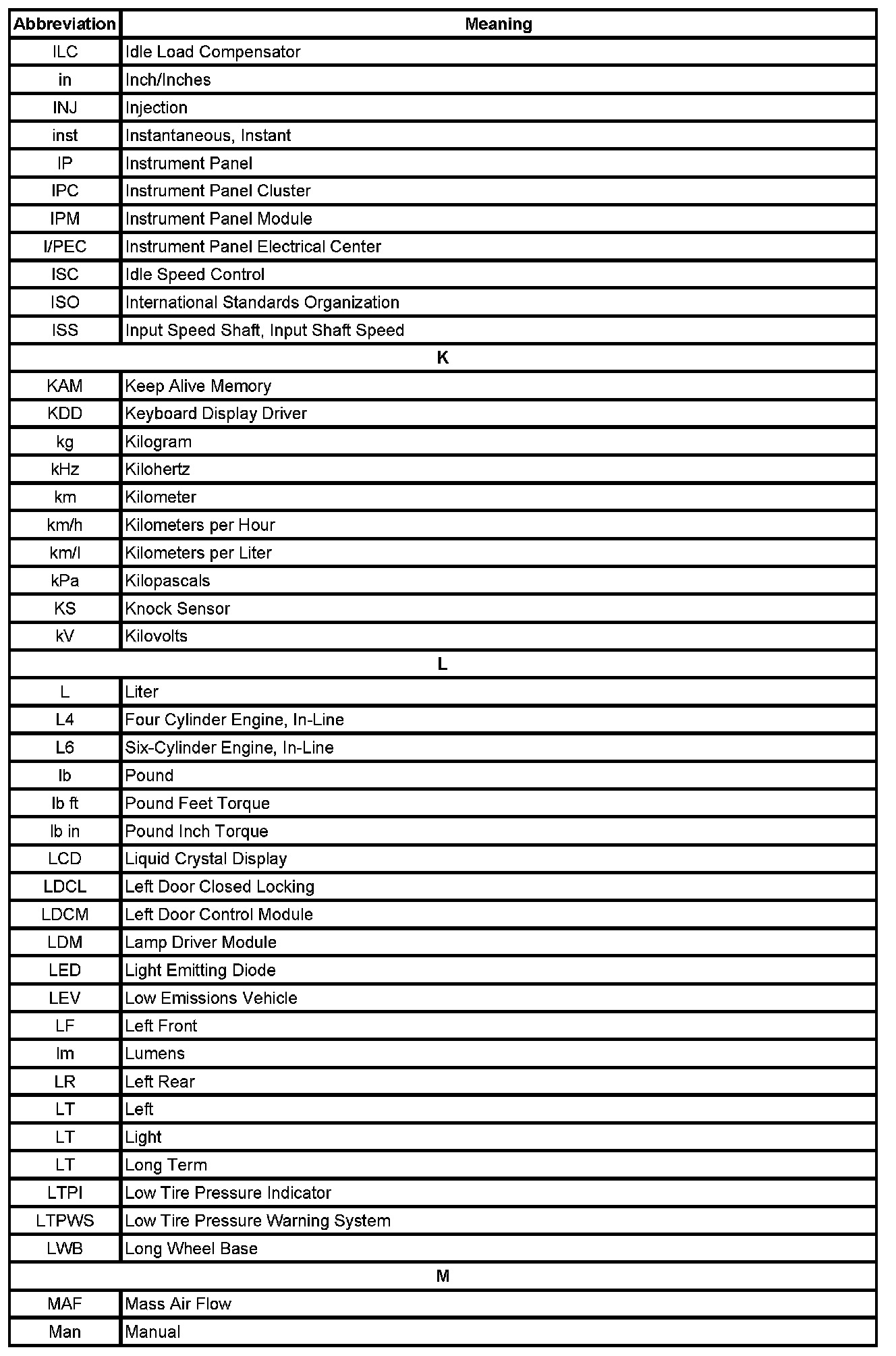 | Abbreviation | Meaning |
|---|---|
| ILC | Idle Load Compensator |
| in | Inch/Inches |
| INJ | Injection |
| inst | Instantaneous, Instant |
| IP | Instrument Panel |
| IPC | Instrument Panel Cluster |
| IPM | Instrument Panel Module |
| I/PEC | Instrument Panel Electrical Center |
| ISC | Idle Speed Control |
| ISO | International Standards Organization |
| ISS | Input Speed Shaft, Input Shaft Speed |
| K | |
| KAM | Keep Alive Memory |
| KDD | Keyboard Display Driver |
| kg | Kilogram |
| kHz | Kilohertz |
| km | Kilometer |
| km/h | Kilometers per Hour |
| km/l | Kilometers per Liter |
| kPa | Kilopascals |
| KS | Knock Sensor |
| kV | Kilovolts |
| L | |
| L | Liter |
| L4 | Four Cylinder Engine, In-Line |
| L6 | Six-Cylinder Engine, In-Line |
| lb | Pound |
| lb ft | Pound Feet Torque |
| lb in | Pound Inch Torque |
| LCD | Liquid Crystal Display |
| LDCL | Left Door Closed Locking |
| LDCM | Left Door Control Module |
| LDM | Lamp Driver Module |
| LED | Light Emitting Diode |
| LEV | Low Emissions Vehicle |
| LF | Left Front |
| lm | Lumens |
| LR | Left Rear |
| LT | Left |
| LT | Light |
| LT | Long Term |
| LTPI | Low Tire Pressure Indicator |
| LTPWS | Low Tire Pressure Warning System |
| LWB | Long Wheel Base |
| M | |
| MAF | Mass Air Flow |
| Man | Manual |